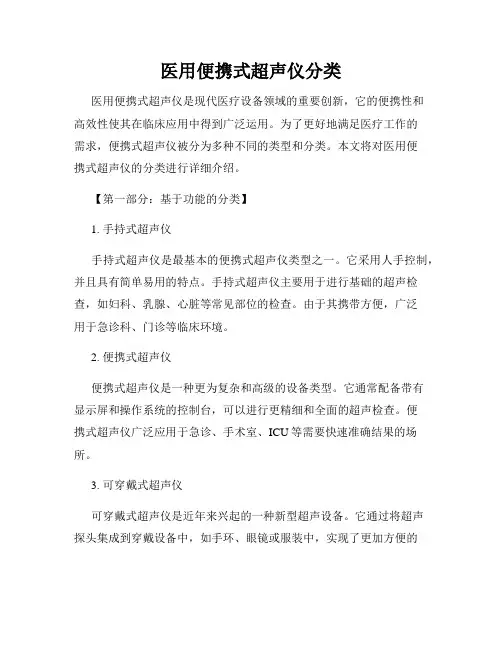 医用便携式超声仪分类

医用便携式超声仪是现代医疗设备领域的重要创新，它的便携性和高效性使其在临床应用中得到广泛运用。为了更好地满足医疗工作的需求，便携式超声仪被分为多种不同的类型和分类。本文将对医用便携式超声仪的分类进行详细介绍。

【第一部分：基于功能的分类】

1. 手持式超声仪

手持式超声仪是最基本的便携式超声仪类型之一。它采用人手控制，并且具有简单易用的特点。手持式超声仪主要用于进行基础的超声检查，如妇科、乳腺、心脏等常见部位的检查。由于其携带方便，广泛用于急诊科、门诊等临床环境。

2. 便携式超声仪

便携式超声仪是一种更为复杂和高级的设备类型。它通常配备带有显示屏和操作系统的控制台，可以进行更精细和全面的超声检查。便携式超声仪广泛应用于急诊、手术室、ICU 等需要快速准确结果的场所。

3. 可穿戴式超声仪

可穿戴式超声仪是近年来兴起的一种新型超声设备。它通过将超声探头集成到穿戴设备中，如手环、眼镜或服装中，实现了更加方便的